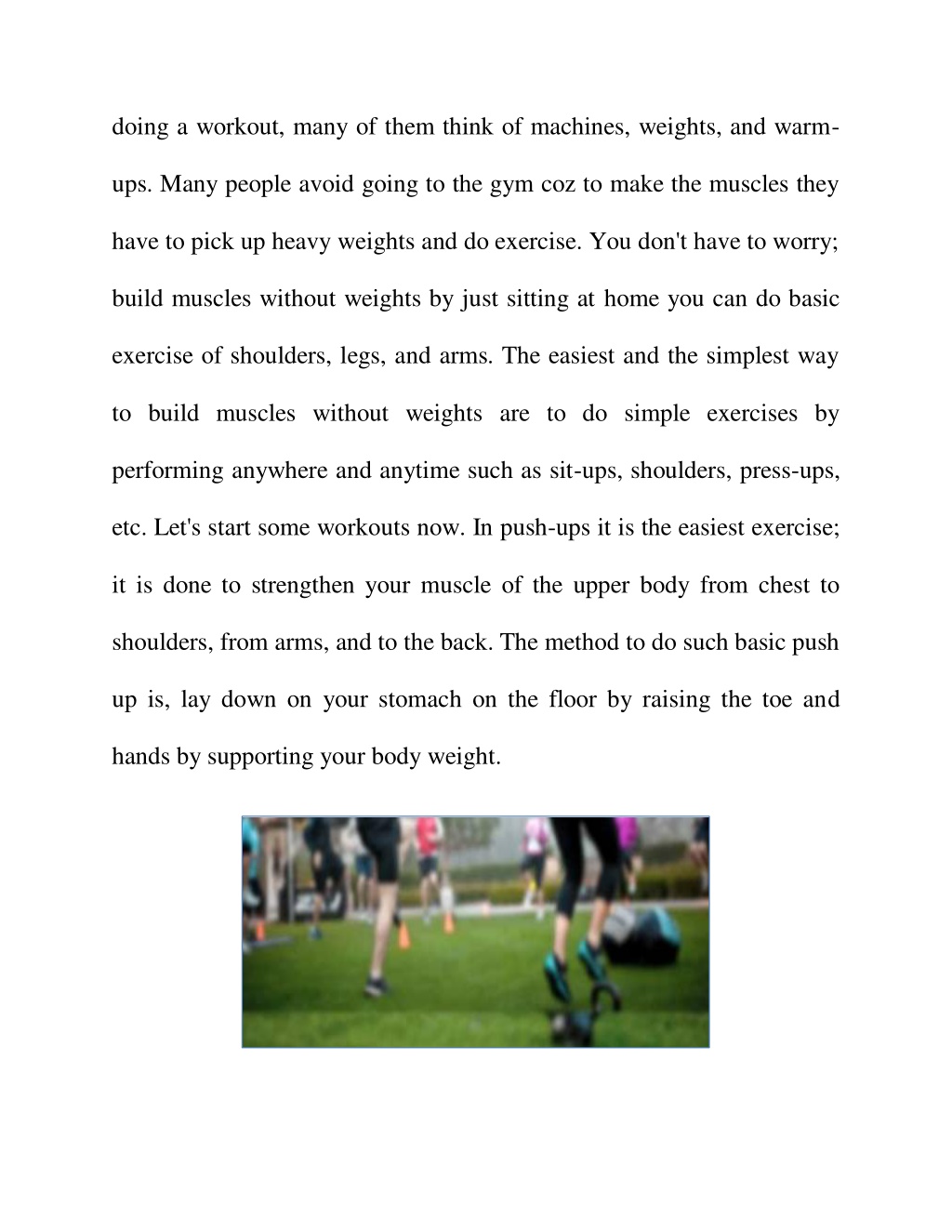 doing a workout, many of them think of machines, weights, and warm-ups. Many people avoid going to the gym coz to make the muscles they have to pick up heavy weights and do exercise. You don't have to worry; build muscles without weights by just sitting at home you can do basic exercise of shoulders, legs, and arms. The easiest and the simplest way to build muscles without weights are to do simple exercises by performing anywhere and anytime such as sit-ups, shoulders, press-ups, etc. Let's start some workouts now. In push-ups it is the easiest exercise; it is done to strengthen your muscle of the upper body from chest to shoulders, from arms, and to the back. The method to do such basic push up is, lay down on your stomach on the floor by raising the toe and hands by supporting your body weight.